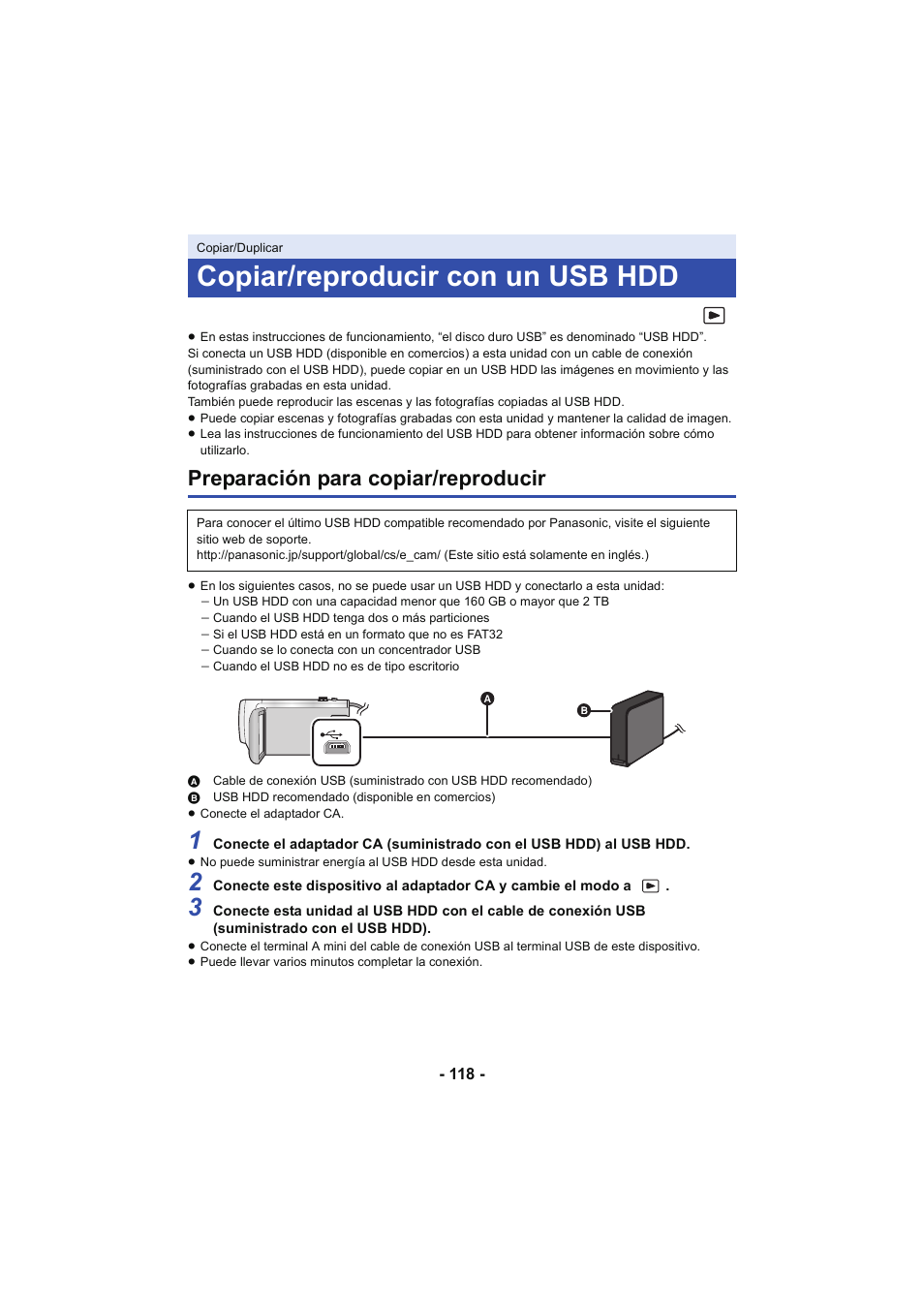 Copiar/Duplicar

Copiar/reproducir con un USB HDD

● En estas instrucciones de funcionamiento, “el disco duro USB” es denominado “USB HDD”.
Si conecta un USB HDD (disponible en comercios) a esta unidad con un cable de conexión (suministrado con el USB HDD), puede copiar en un USB HDD las imágenes en movimiento y las fotografías grabadas en esta unidad.
También puede reproducir las escenas y las fotografías copiadas al USB HDD.
● Puede copiar escenas y fotografías grabadas con esta unidad y mantener la calidad de imagen.
● Lea las instrucciones de funcionamiento del USB HDD para obtener información sobre cómo utilizarlo.

Preparación para copiar/reproducir

Para conocer el último USB HDD compatible recomendado por Panasonic, visite el siguiente sitio web de soporte.
http://panasonic.jp/support/global/cs/e_cam/ (Este sitio está solamente en inglés.)

● En los siguientes casos, no se puede usar un USB HDD y conectarlo a esta unidad:
– Un USB HDD con una capacidad menor que 160 GB o mayor que 2 TB
– Cuando el USB HDD tenga dos o más particiones
– Si el USB HDD está en un formato que no es FAT32
– Cuando se lo conecta con un concentrador USB
– Cuando el USB HDD no es de tipo escritorio

A
B

A Cable de conexión USB (suministrado con USB HDD recomendado)
B USB HDD recomendado (disponible en comercios)
● Conecte el adaptador CA.

1 Conecte el adaptador CA (suministrado con el USB HDD) al USB HDD.
● No puede suministrar energía al USB HDD desde esta unidad.

2 Conecte este dispositivo al adaptador CA y cambie el modo a .

3 Conecte esta unidad al USB HDD con el cable de conexión USB (suministrado con el USB HDD).
● Conecte el terminal A mini del cable de conexión USB al terminal USB de este dispositivo.
● Puede llevar varios minutos completar la conexión.

- 118 -